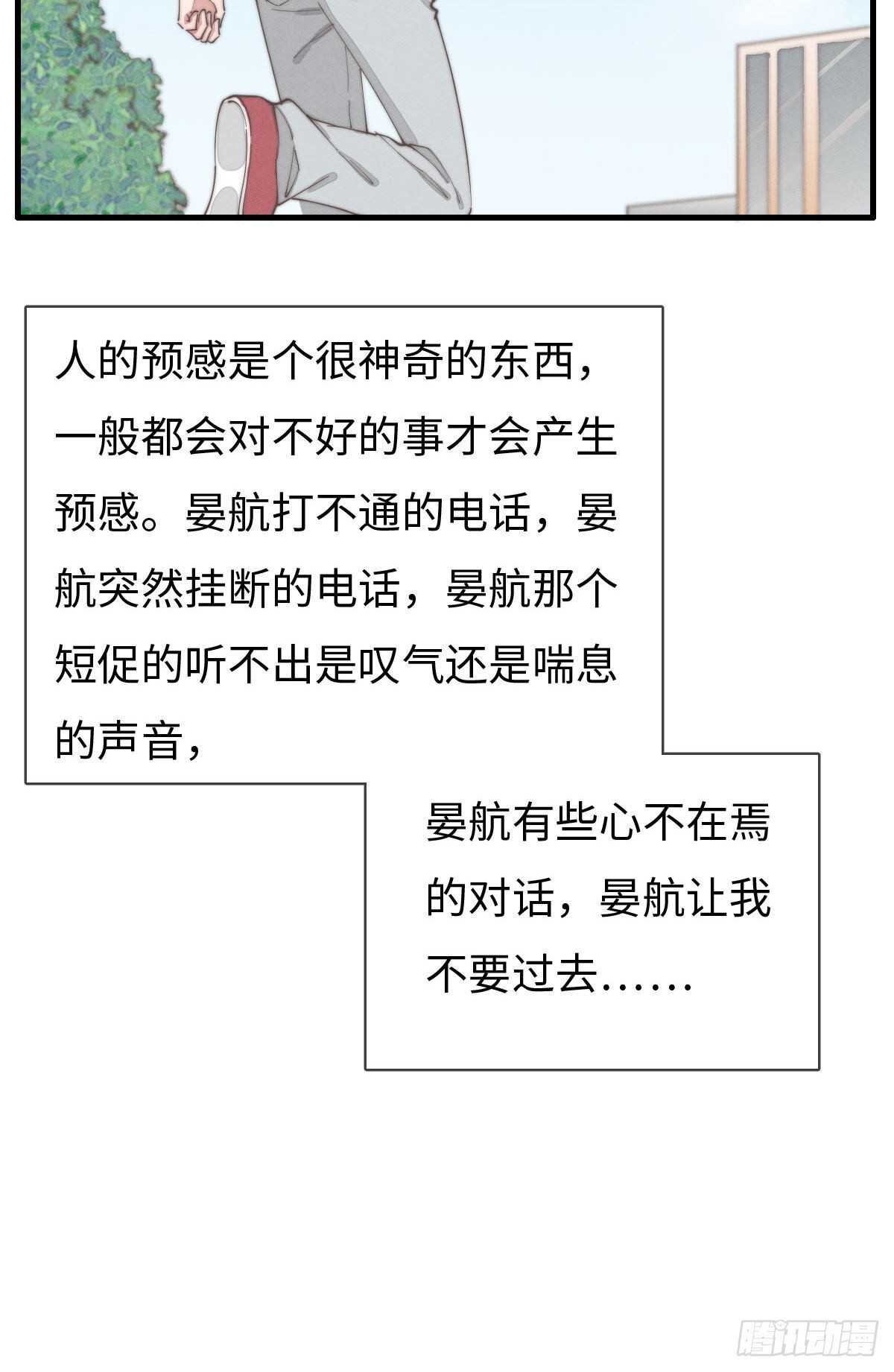 人的预感是个很神奇的东西，一般都会对不好的事才会产生预感。晏航打不通的电话，晏航突然挂断的电话，晏航那个短促的听不出是叹气还是喘息的声音，

晏航有些心不在焉的对话，晏航让我不要过去……

腾讯动漫